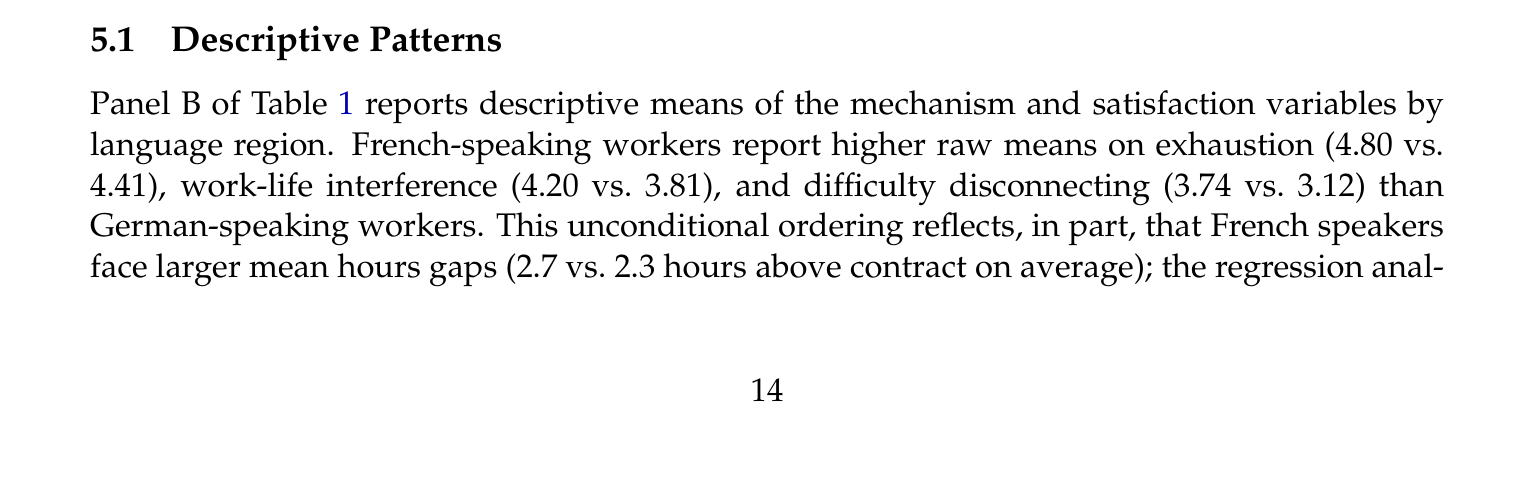 5.1 Descriptive Patterns

Panel B of Table 1 reports descriptive means of the mechanism and satisfaction variables by language region. French-speaking workers report higher raw means on exhaustion (4.80 vs. 4.41), work-life interference (4.20 vs. 3.81), and difficulty disconnecting (3.74 vs. 3.12) than German-speaking workers. This unconditional ordering reflects, in part, that French speakers face larger mean hours gaps (2.7 vs. 2.3 hours above contract on average); the regression anal-

14